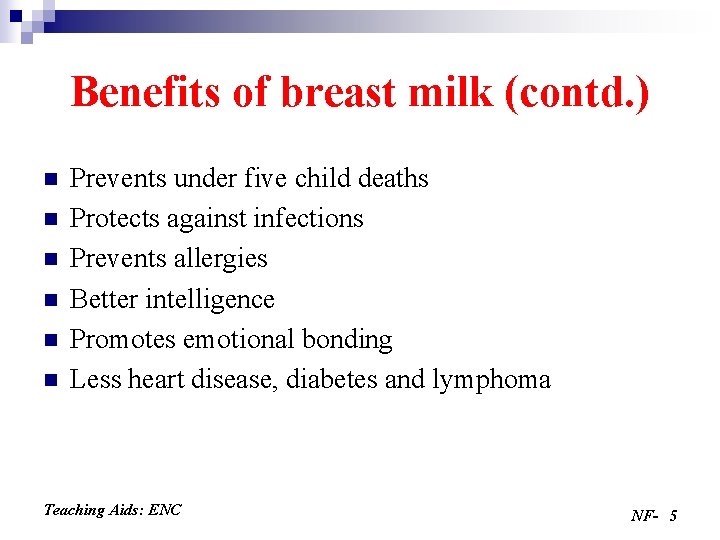 Benefits of breast milk (contd.)

• Prevents under five child deaths
• Protects against infections
• Prevents allergies
• Better intelligence
• Promotes emotional bonding
• Less heart disease, diabetes and lymphoma

Teaching Aids: ENC

NF- 5